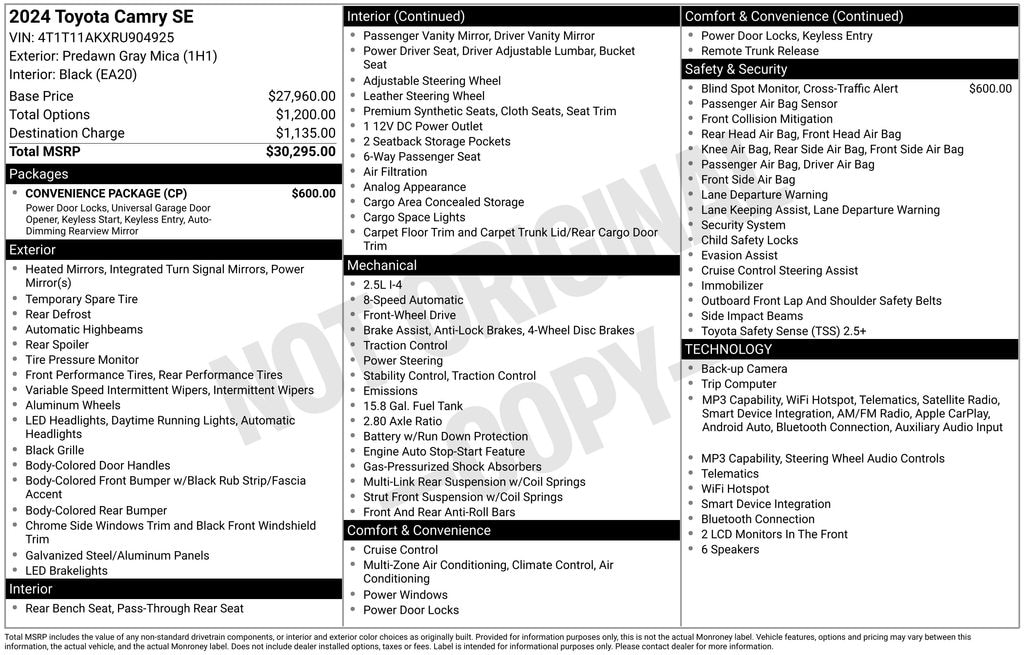 2024 Toyota Camry SE
VIN: 4T1T11AKXRU904925
Exterior: Predawn Gray Mica (1H1)
Interior: Black (EA20)

Base Price $27,960.00
Total Options $1,200.00
Destination Charge $1,135.00
Total MSRP $30,295.00

Packages
• CONVENIENCE PACKAGE (CP) $600.00
Power Door Locks, Universal Garage Door Opener, Keyless Start, Keyless Entry, Auto-Dimming Rearview Mirror

Exterior
• Heated Mirrors, Integrated Turn Signal Mirrors, Power Mirror(s)
• Temporary Spare Tire
• Rear Defrost
• Automatic Highbeams
• Rear Spoiler
• Tire Pressure Monitor
• Front Performance Tires, Rear Performance Tires
• Variable Speed Intermittent Wipers, Intermittent Wipers
• Aluminum Wheels
• LED Headlights, Daytime Running Lights, Automatic Headlights
• Black Grille
• Body-Colored Door Handles
• Body-Colored Front Bumper w/Black Rub Strip/Fascia Accent
• Body-Colored Rear Bumper
• Chrome Side Windows Trim and Black Front Windshield Trim
• Galvanized Steel/Aluminum Panels
• LED Brakelights

Interior
• Rear Bench Seat, Pass-Through Rear Seat

Interior (Continued)
• Passenger Vanity Mirror, Driver Vanity Mirror
• Power Driver Seat, Driver Adjustable Lumbar, Bucket Seat
• Adjustable Steering Wheel
• Leather Steering Wheel
• Premium Synthetic Seats, Cloth Seats, Seat Trim
• 1 12V DC Power Outlet
• 2 Seatback Storage Pockets
• 6-Way Passenger Seat
• Air Filtration
• Analog Appearance
• Cargo Area Concealed Storage
• Cargo Space Lights
• Carpet Floor Trim and Carpet Trunk Lid/Rear Cargo Door Trim

Mechanical
• 2.5L I-4
• 8-Speed Automatic
• Front-Wheel Drive
• Brake Assist, Anti-Lock Brakes, 4-Wheel Disc Brakes
• Traction Control
• Power Steering
• Stability Control, Traction Control
• Emissions
• 15.8 Gal. Fuel Tank
• 2.80 Axle Ratio
• Battery w/Run Down Protection
• Engine Auto Stop-Start Feature
• Gas-Pressurized Shock Absorbers
• Multi-Link Rear Suspension w/Coil Springs
• Strut Front Suspension w/Coil Springs
• Front And Rear Anti-Roll Bars

Comfort & Convenience
• Cruise Control
• Multi-Zone Air Conditioning, Climate Control, Air Conditioning
• Power Windows
• Power Door Locks

Comfort & Convenience (Continued)
• Power Door Locks, Keyless Entry
• Remote Trunk Release

Safety & Security
• Blind Spot Monitor, Cross-Traffic Alert $600.00
• Passenger Air Bag Sensor
• Front Collision Mitigation
• Rear Head Air Bag, Front Head Air Bag
• Knee Air Bag, Rear Side Air Bag, Front Side Air Bag
• Passenger Air Bag, Driver Air Bag
• Front Side Air Bag
• Lane Departure Warning
• Lane Keeping Assist, Lane Departure Warning
• Security System
• Child Safety Locks
• Evasion Assist
• Cruise Control Steering Assist
• Immobilizer
• Outboard Front Lap And Shoulder Safety Belts
• Side Impact Beams
• Toyota Safety Sense (TSS) 2.5+

TECHNOLOGY
• Back-up Camera
• Trip Computer
• MP3 Capability, WiFi Hotspot, Telematics, Satellite Radio, Smart Device Integration, AM/FM Radio, Apple CarPlay, Android Auto, Bluetooth Connection, Auxiliary Audio Input
• MP3 Capability, Steering Wheel Audio Controls
• Telematics
• WiFi Hotspot
• Smart Device Integration
• Bluetooth Connection
• 2 LCD Monitors In The Front
• 6 Speakers

Total MSRP includes the value of any non-standard drivetrain components, or interior and exterior color choices as originally built. Provided for information purposes only, this is not the actual Monroney label. Vehicle features, options and pricing may vary between this information, the actual vehicle, and the actual Monroney label. Does not include dealer installed options, taxes or fees. Label is intended for informational purposes only. Please contact dealer for more information.

NOT ORIGINAL COPY